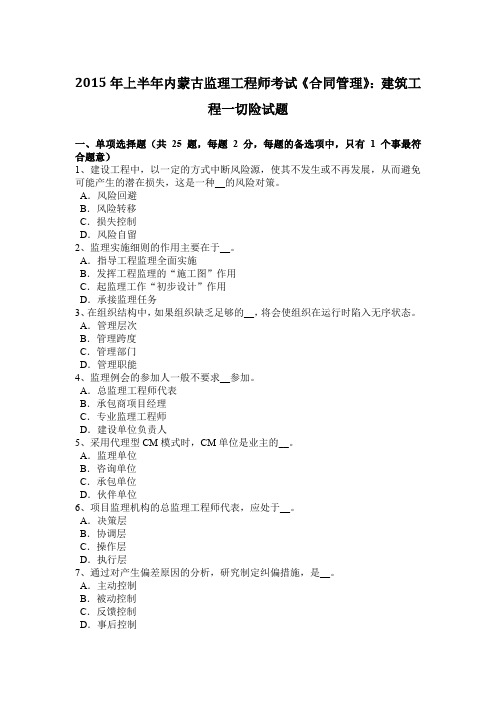 2015 年上半年内蒙古监理工程师考试《合同管理》：建筑工程一切险试题

一、单项选择题（共 25 题，每题 2 分，每题的备选项中，只有 1 个事最符合题意）
1、建设工程中，以一定的方式中断风险源，使其不发生或不再发展，从而避免可能产生的潜在损失，这是一种__的风险对策。
A．风险回避
B．风险转移
C．损失控制
D．风险自留
2、监理实施细则的作用主要在于__。
A．指导工程监理全面实施
B．发挥工程监理的“施工图”作用
C．起监理工作“初步设计”作用
D．承接监理任务
3、在组织结构中，如果组织缺乏足够的__，将会使组织在运行时陷入无序状态。
A．管理层次
B．管理跨度
C．管理部门
D．管理职能
4、监理例会的参加人一般不要求__参加。
A．总监理工程师代表
B．承包商项目经理
C．专业监理工程师
D．建设单位负责人
5、采用代理型 CM 模式时，CM 单位是业主的__。
A．监理单位
B．咨询单位
C．承包单位
D．伙伴单位
6、项目监理机构的总监理工程师代表，应处于__。
A．决策层
B．协调层
C．操作层
D．执行层
7、通过对产生偏差原因的分析，研究制定纠偏措施，是__。
A．主动控制
B．被动控制
C．反馈控制
D．事后控制